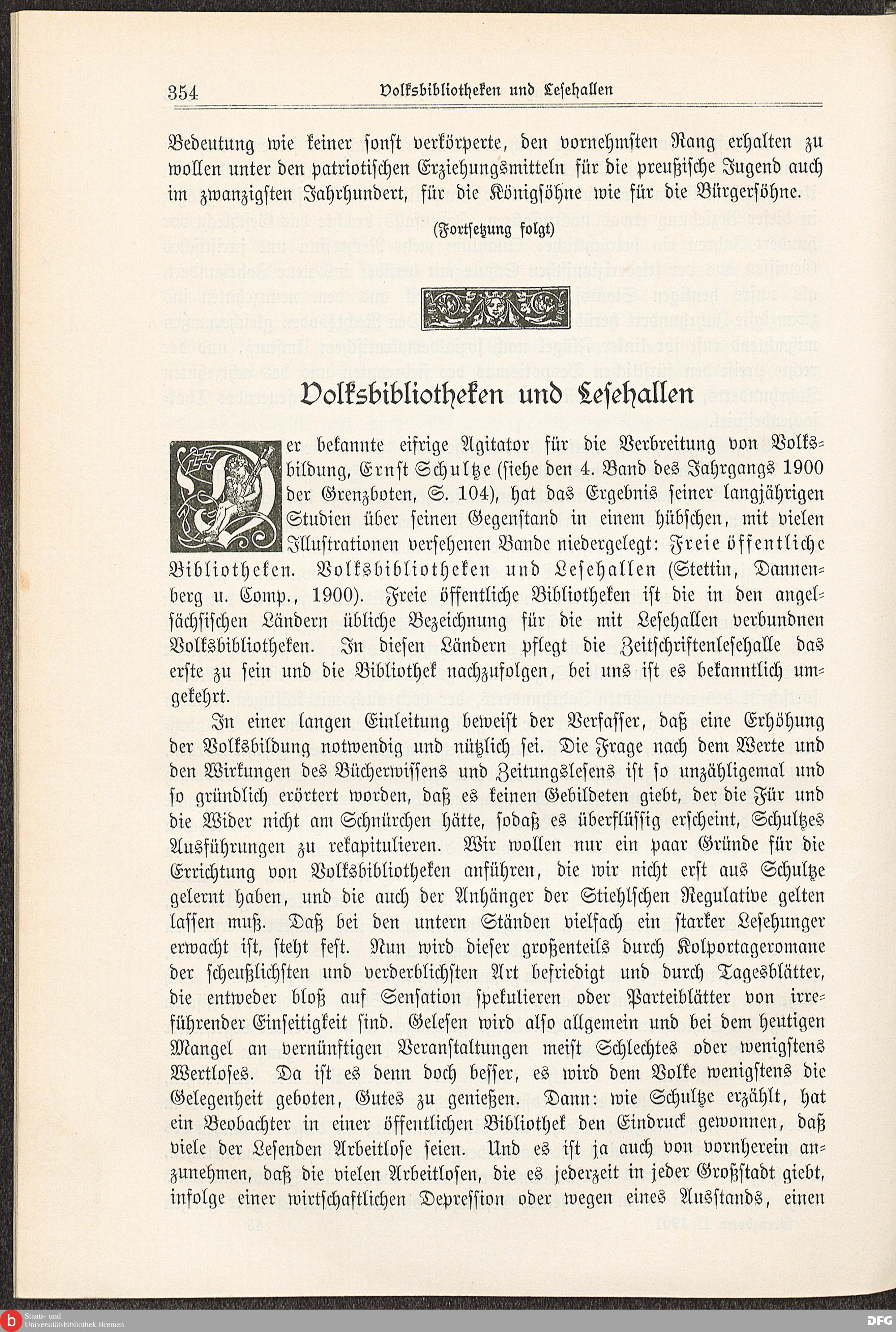 354 Volksbibliotheken und Lesehallen

Bedeutung wie keiner sonst verkörperte, den vornehmsten Rang erhalten zu wollen unter den patriotischen Erziehungsmitteln für die preußische Jugend auch im zwanzigsten Jahrhundert, für die Königsöhne wie für die Bürgersöhne.

(Fortsetzung folgt)

Volksbibliotheken und Lesehallen

Der bekannte eifrige Agitator für die Verbreitung von Volksbildung, Ernst Schultze (siehe den 4. Band des Jahrgangs 1900 der Grenzboten, S. 104), hat das Ergebnis seiner langjährigen Studien über seinen Gegenstand in einem hübschen, mit vielen Illustrationen versehenen Bande niedergelegt: Freie öffentliche Bibliotheken. Volksbibliotheken und Lesehallen (Stettin, Dannenberg u. Comp., 1900). Freie öffentliche Bibliotheken ist die in den angelsächsischen Ländern übliche Bezeichnung für die mit Lesehallen verbundnen Volksbibliotheken. In diesen Ländern pflegt die Zeitschriftenlesehalle das erste zu sein und die Bibliothek nachzufolgen, bei uns ist es bekanntlich umgekehrt.

In einer langen Einleitung beweist der Verfasser, daß eine Erhöhung der Volksbildung notwendig und nützlich sei. Die Frage nach dem Werte und den Wirkungen des Bücherwissens und Zeitungslesens ist so unzähligemal und so gründlich erörtert worden, daß es keinen Gebildeten giebt, der die Für und die Wider nicht am Schnürchen hätte, sodaß es überflüssig erscheint, Schultzes Ausführungen zu rekapitulieren. Wir wollen nur ein paar Gründe für die Errichtung von Volksbibliotheken anführen, die wir nicht erst aus Schultze gelernt haben, und die auch der Anhänger der Stiehlschen Regulative gelten lassen muß. Daß bei den untern Ständen vielfach ein starker Lesehunger erwacht ist, steht fest. Nun wird dieser großenteils durch Kolportageromane der scheußlichsten und verderblichsten Art befriedigt und durch Tagesblätter, die entweder bloß auf Sensation spekulieren oder Parteiblätter von irreführender Einseitigkeit sind. Gelesen wird also allgemein und bei dem heutigen Mangel an vernünftigen Veranstaltungen meist Schlechtes oder wenigstens Wertloses. Da ist es denn doch besser, es wird dem Volke wenigstens die Gelegenheit geboten, Gutes zu genießen. Dann: wie Schultze erzählt, hat ein Beobachter in einer öffentlichen Bibliothek den Eindruck gewonnen, daß viele der Lesenden Arbeitlose seien. Und es ist ja auch von vornherein anzunehmen, daß die vielen Arbeitlosen, die es jederzeit in jeder Großstadt giebt, infolge einer wirtschaftlichen Depression oder wegen eines Ausstands, einen

Staats- und Universitätsbibliothek Bremen
DFG